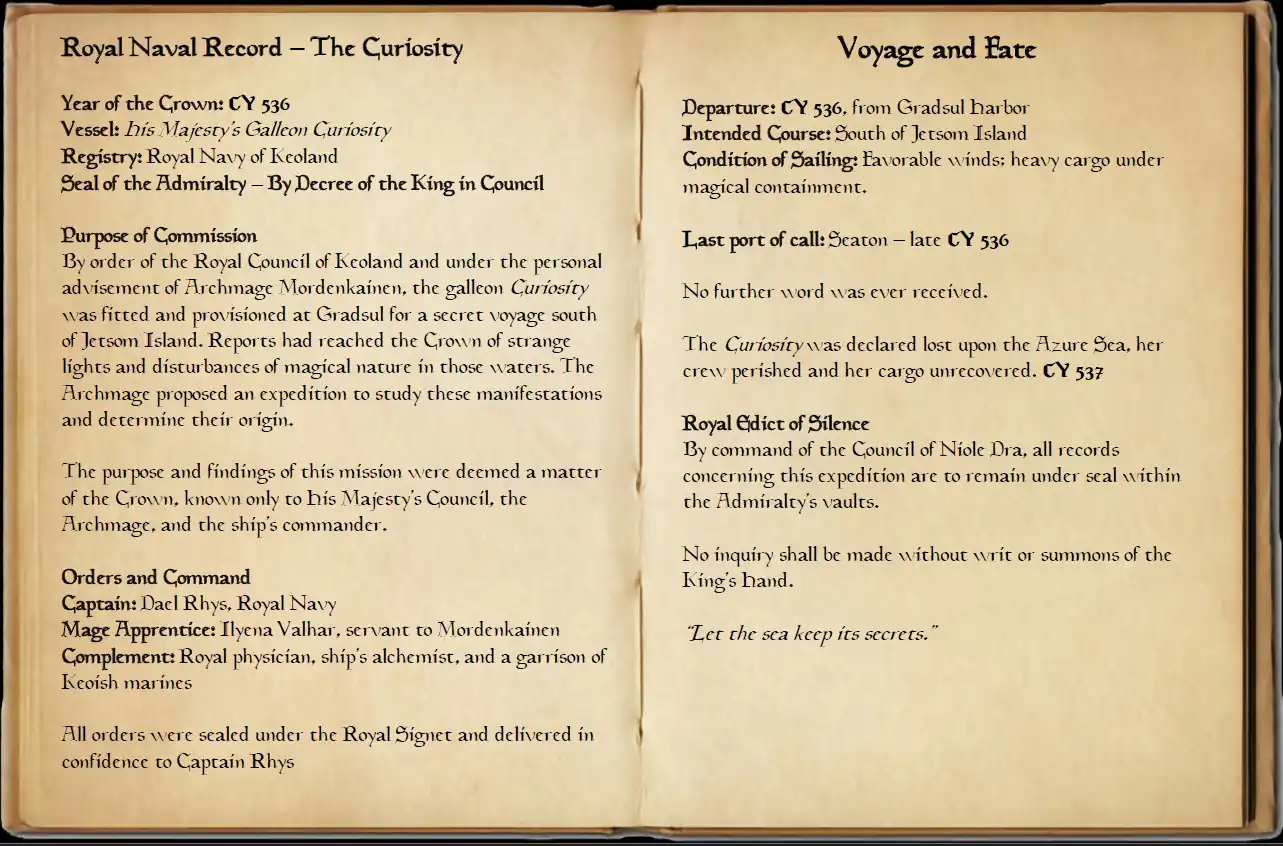 Royal Naval Record – The Curiosity

Year of the Crown: CY 536
Vessel: His Majesty's Galleon Curiosity
Registry: Royal Navy of Keoland
Seal of the Admiralty – By Decree of the King in Council

Purpose of Commission
By order of the Royal Council of Keoland and under the personal advisement of Archmage Mordenkainen, the galleon Curiosity was fitted and provisioned at Gradsul for a secret voyage south of Jetsom Island. Reports had reached the Crown of strange lights and disturbances of magical nature in those waters. The Archmage proposed an expedition to study these manifestations and determine their origin.

The purpose and findings of this mission were deemed a matter of the Crown, known only to His Majesty's Council, the Archmage, and the ship's commander.

Orders and Command
Captain: Dael Rhys, Royal Navy
Mage Apprentice: Ilyena Valhar, servant to Mordenkainen
Complement: Royal physician, ship's alchemist, and a garrison of Keoish marines

All orders were sealed under the Royal Signet and delivered in confidence to Captain Rhys

Voyage and Fate

Departure: CY 536, from Gradsul Harbor
Intended Course: South of Jetsom Island
Condition of Sailing: Favorable winds; heavy cargo under magical containment.

Last port of call: Seaton – late CY 536

No further word was ever received.

The Curiosity was declared lost upon the Azure Sea, her crew perished and her cargo unrecovered. CY 537

Royal Edict of Silence
By command of the Council of Niole Dra, all records concerning this expedition are to remain under seal within the Admiralty's vaults.

No inquiry shall be made without writ or summons of the King's Hand.

"Let the sea keep its secrets."